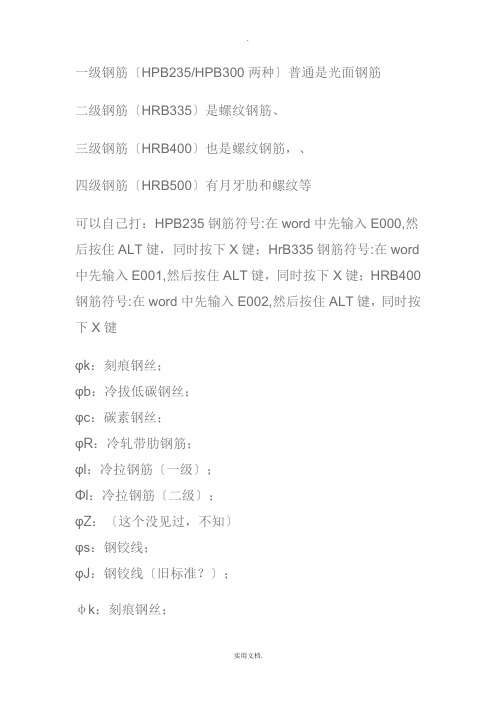 .

一级钢筋〔HPB235/HPB300 两种〕普通是光面钢筋

二级钢筋〔HRB335〕是螺纹钢筋、

三级钢筋〔HRB400〕也是螺纹钢筋，、

四级钢筋〔HRB500〕有月牙肋和螺纹等

可以自己打：HPB235 钢筋符号:在 word 中先输入 E000,然后按住 ALT 键，同时按下 X 键；HrB335 钢筋符号:在 word 中先输入 E001,然后按住 ALT 键，同时按下 X 键；HRB400 钢筋符号:在 word 中先输入 E002,然后按住 ALT 键，同时按下 X 键

φk：刻痕钢丝；

φb：冷拔低碳钢丝；

φc：碳素钢丝；

φR：冷轧带肋钢筋；

φl：冷拉钢筋〔一级〕；

Φl：冷拉钢筋〔二级〕；

φZ：〔这个没见过，不知〕

φs：钢铰线；

φJ：钢铰线〔旧标准？〕；

ϕk：刻痕钢丝；

实用文档.